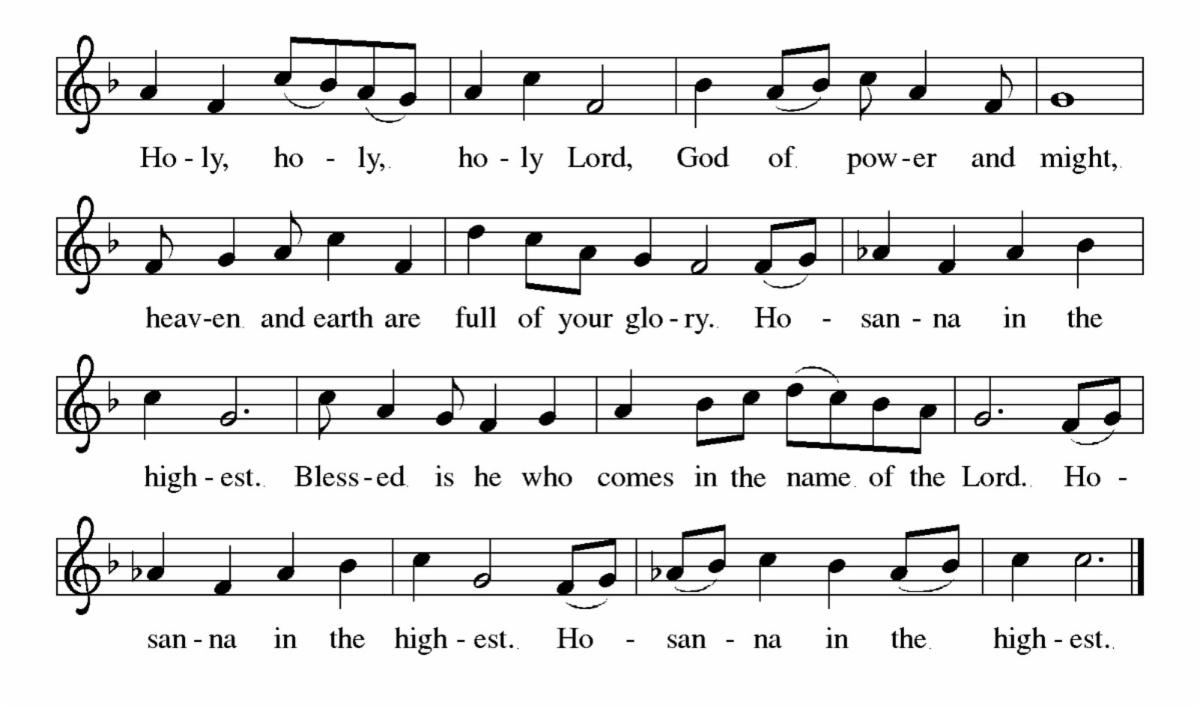 Ho - ly, ho - ly, ho - ly Lord, God of pow - er and might,

heav - en and earth are full of your glo - ry. Ho - san - na in the

high - est. Bless - ed is he who comes in the name of the Lord. Ho -

san - na in the high - est. Ho - san - na in the high - est.